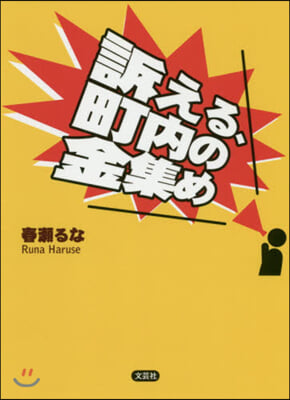 訴える、町内の金集め

春瀬るな
Runa Haruse

文芸社